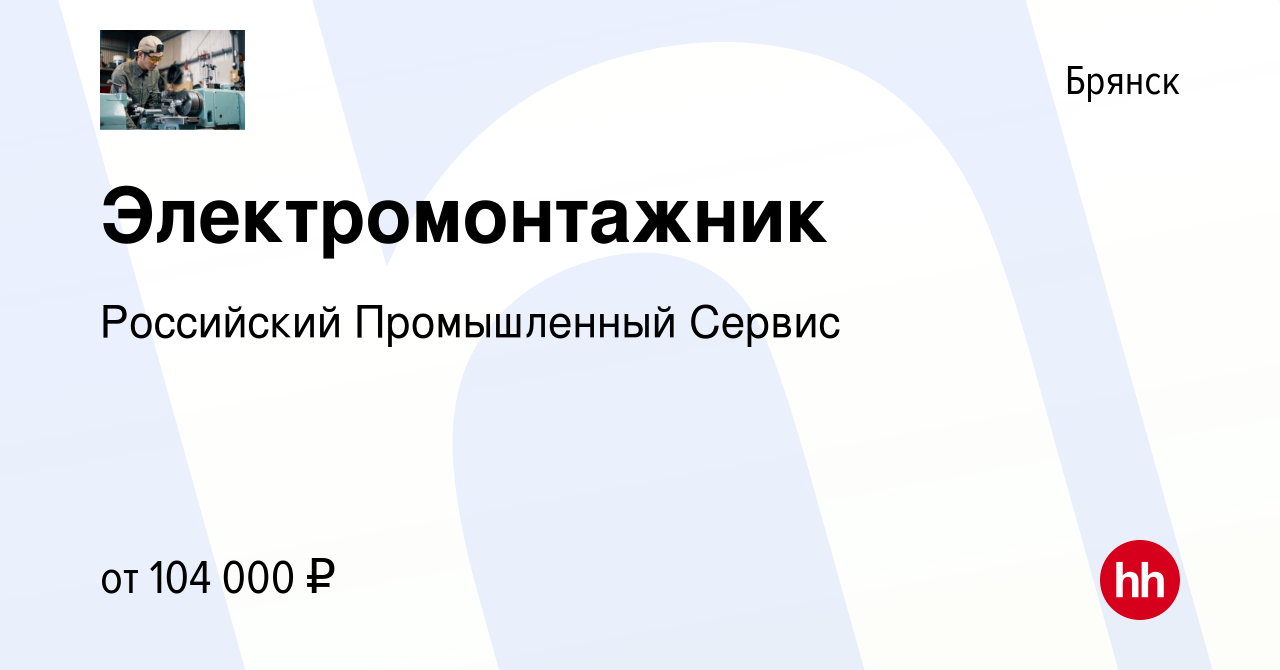 Брянск

Электромонтажник

Российский Промышленный Сервис

от 104 000 ₽

hh